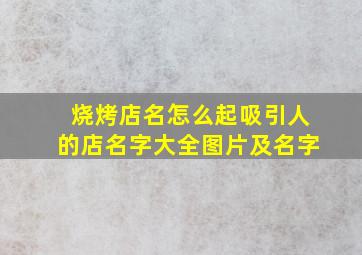 烧烤店名怎么起吸引人的店名字大全图片及名字